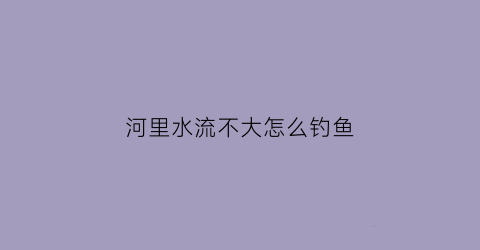 河里水流不大怎么钓鱼